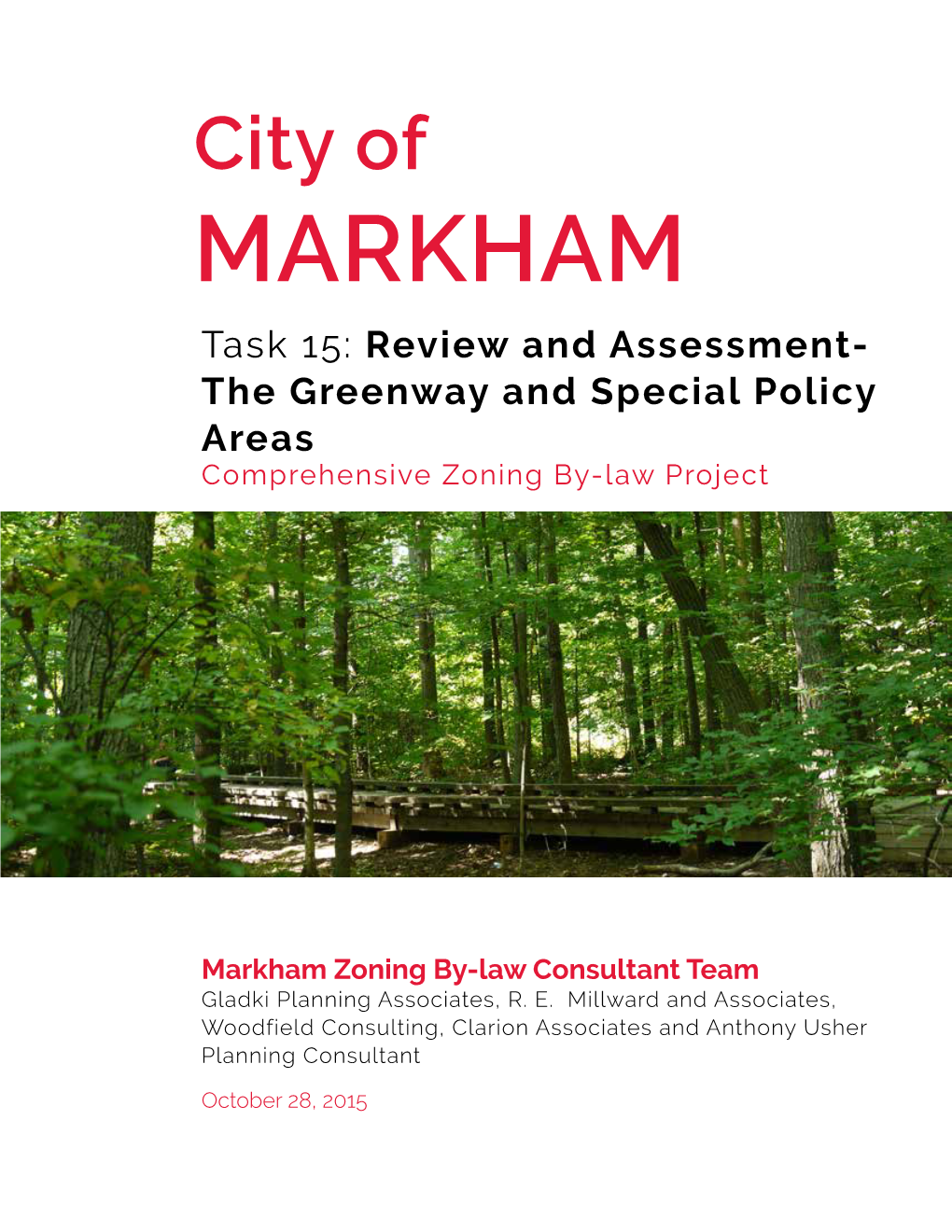 City of
MARKHAM

Task 15: Review and Assessment- The Greenway and Special Policy Areas
Comprehensive Zoning By-law Project

Markham Zoning By-law Consultant Team
Gladki Planning Associates, R. E. Millward and Associates, Woodfield Consulting, Clarion Associates and Anthony Usher Planning Consultant

October 28, 2015